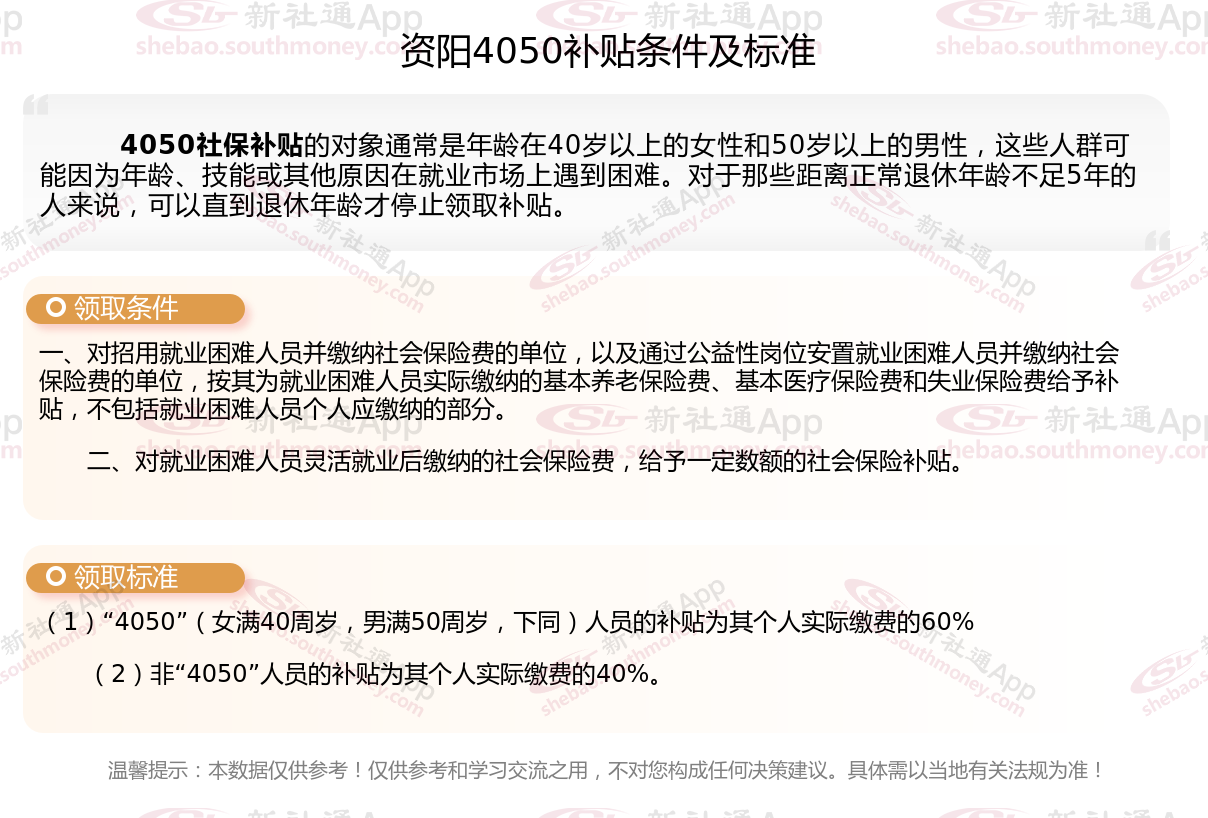 资阳4050补贴条件及标准

4050社保补贴的对象通常是年龄在40岁以上的女性和50岁以上的男性，这些人群可能因为年龄、技能或其他原因在就业市场上遇到困难。对于那些距离正常退休年龄不足5年的人来说，可以直到退休年龄才停止领取补贴。

领取条件

一、对招用就业困难人员并缴纳社会保险费的单位，以及通过公益性岗位安置就业困难人员并缴纳社会保险费的单位，按其为就业困难人员实际缴纳的基本养老保险费、基本医疗保险费和失业保险费给予补贴，不包括就业困难人员个人应缴纳的部分。

二、对就业困难人员灵活就业后缴纳的社会保险费，给予一定数额的社会保险补贴。

领取标准

（1）“4050”（女满40周岁，男满50周岁，下同）人员的补贴为其个人实际缴费的60%

（2）非“4050”人员的补贴为其个人实际缴费的40%。

温馨提示：本数据仅供参考！仅供参考和学习交流之用，不对您构成任何决策建议。具体需以当地有关法规为准！

新社通App shebao.southmoney.com